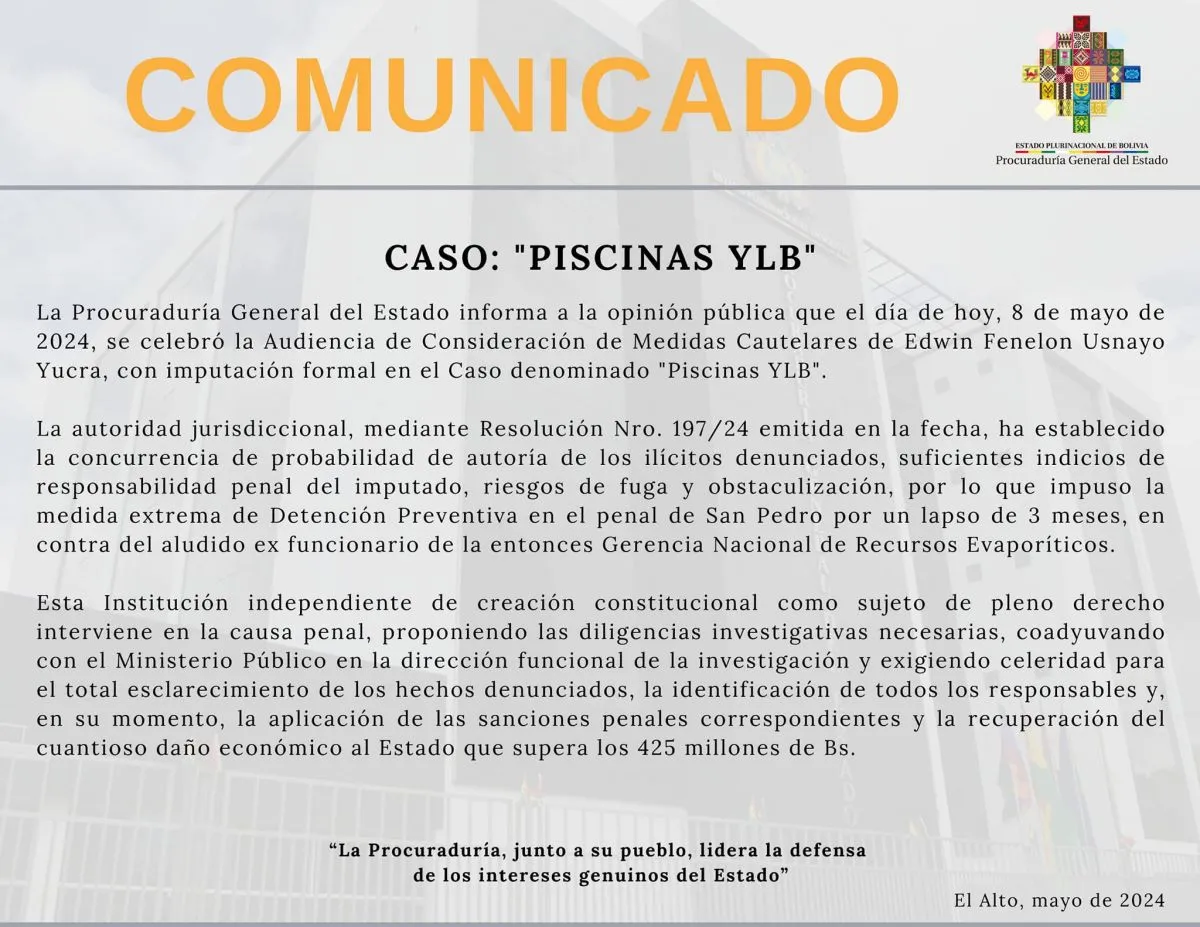 COMUNICADO

ESTADO PLURINACIONAL DE BOLIVIA
Procuraduría General del Estado

CASO: "PISCINAS YLB"

La Procuraduría General del Estado informa a la opinión pública que el día de hoy, 8 de mayo de 2024, se celebró la Audiencia de Consideración de Medidas Cautelares de Edwin Fenelon Usnayo Yucra, con imputación formal en el Caso denominado "Piscinas YLB".

La autoridad jurisdiccional, mediante Resolución Nro. 197/24 emitida en la fecha, ha establecido la concurrencia de probabilidad de autoría de los ilícitos denunciados, suficientes indicios de responsabilidad penal del imputado, riesgos de fuga y obstaculización, por lo que impuso la medida extrema de Detención Preventiva en el penal de San Pedro por un lapso de 3 meses, en contra del aludido ex funcionario de la entonces Gerencia Nacional de Recursos Evaporíticos.

Esta Institución independiente de creación constitucional como sujeto de pleno derecho interviene en la causa penal, proponiendo las diligencias investigativas necesarias, coadyuvando con el Ministerio Público en la dirección funcional de la investigación y exigiendo celeridad para el total esclarecimiento de los hechos denunciados, la identificación de todos los responsables y, en su momento, la aplicación de las sanciones penales correspondientes y la recuperación del cuantioso daño económico al Estado que supera los 425 millones de Bs.

"La Procuraduría, junto a su pueblo, lidera la defensa de los intereses genuinos del Estado"

El Alto, mayo de 2024